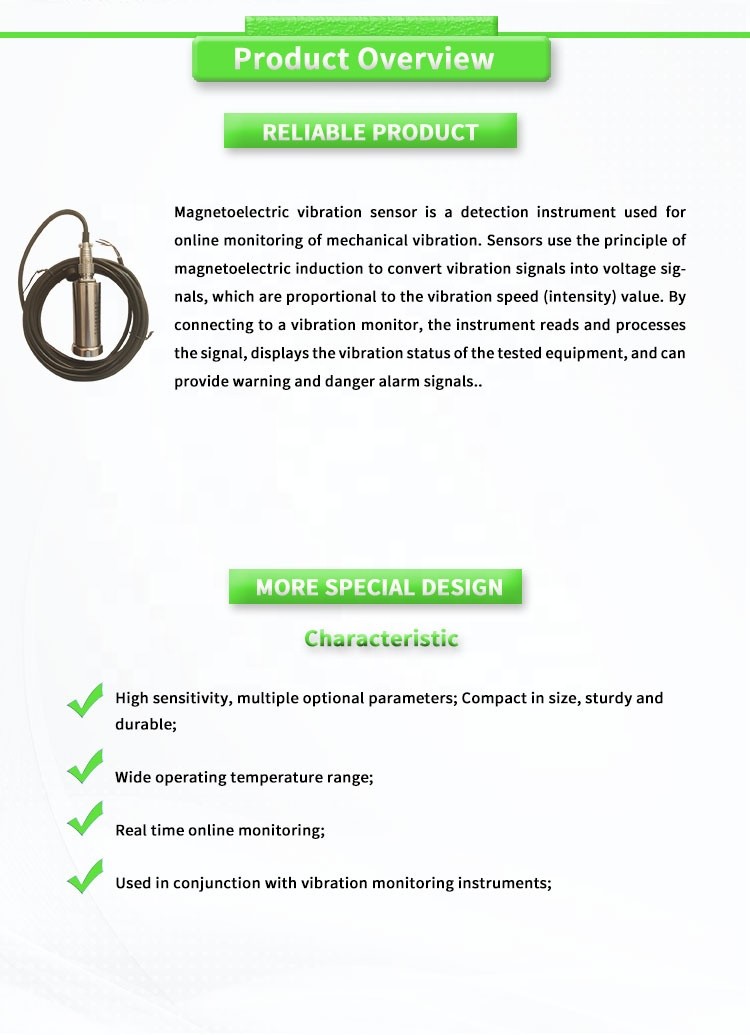 Product Overview

RELIABLE PRODUCT

Magnetoelectric vibration sensor is a detection instrument used for online monitoring of mechanical vibration. Sensors use the principle of magnetoelectric induction to convert vibration signals into voltage signals, which are proportional to the vibration speed (intensity) value. By connecting to a vibration monitor, the instrument reads and processes the signal, displays the vibration status of the tested equipment, and can provide warning and danger alarm signals..

MORE SPECIAL DESIGN

Characteristic

High sensitivity, multiple optional parameters; Compact in size, sturdy and durable;

Wide operating temperature range;

Real time online monitoring;

Used in conjunction with vibration monitoring instruments;